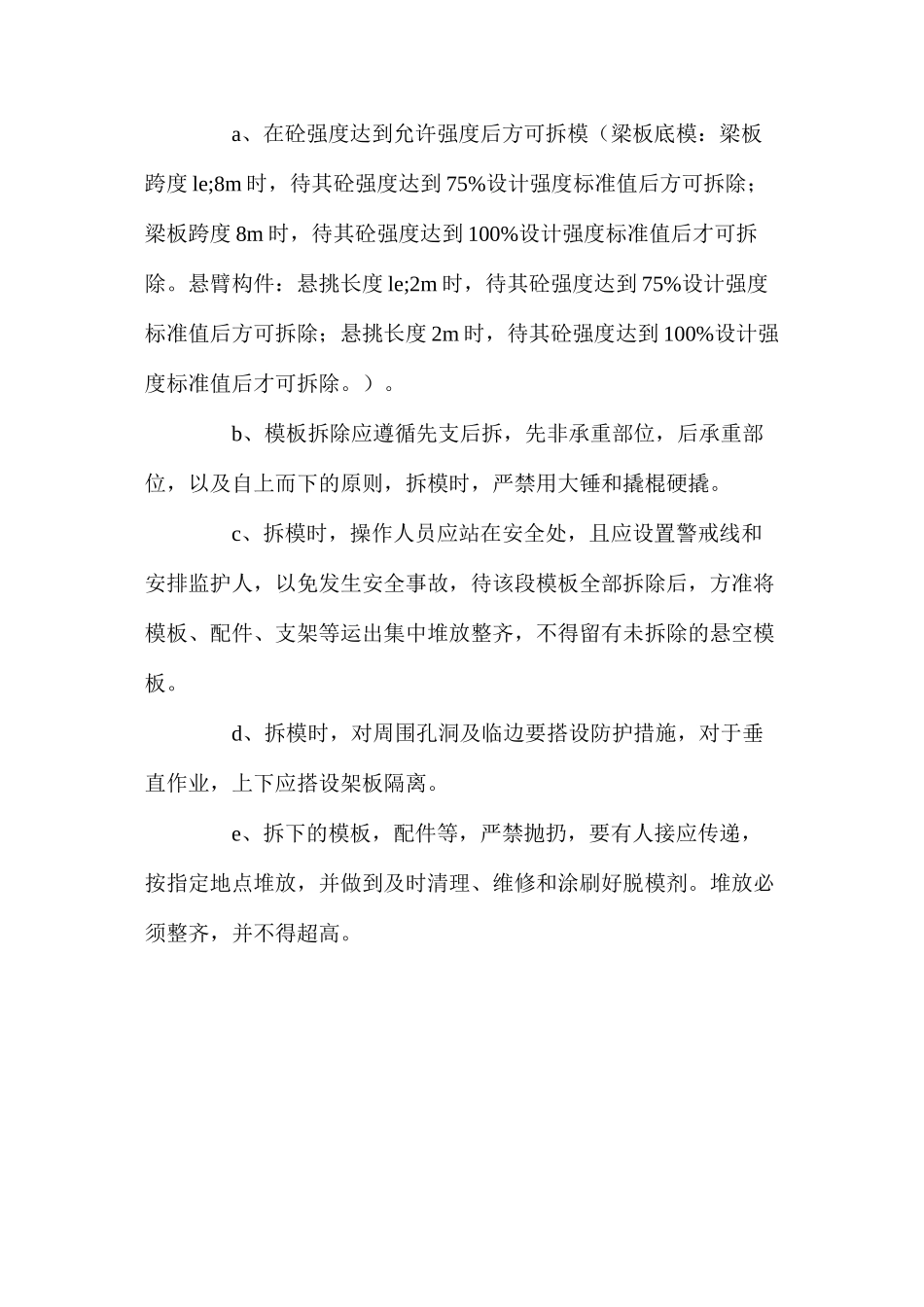 a、在砼强度达到允许强度后方可拆模（梁板底模：梁板跨度 le;8m 时，待其砼强度达到 75%设计强度标准值后方可拆除；梁板跨度 8m 时，待其砼强度达到 100%设计强度标准值后才可拆除。悬臂构件：悬挑长度 le;2m 时，待其砼强度达到 75%设计强度标准值后方可拆除；悬挑长度 2m 时，待其砼强度达到 100%设计强度标准值后才可拆除。）。

b、模板拆除应遵循先支后拆，先非承重部位，后承重部位，以及自上而下的原则，拆模时，严禁用大锤和撬棍硬撬。

c、拆模时，操作人员应站在安全处，且应设置警戒线和安排监护人，以免发生安全事故，待该段模板全部拆除后，方准将模板、配件、支架等运出集中堆放整齐，不得留有未拆除的悬空模板。

d、拆模时，对周围孔洞及临边要搭设防护措施，对于垂直作业，上下应搭设架板隔离。

e、拆下的模板，配件等，严禁抛扔，要有人接应传递，按指定地点堆放，并做到及时清理、维修和涂刷好脱模剂。堆放必须整齐，并不得超高。